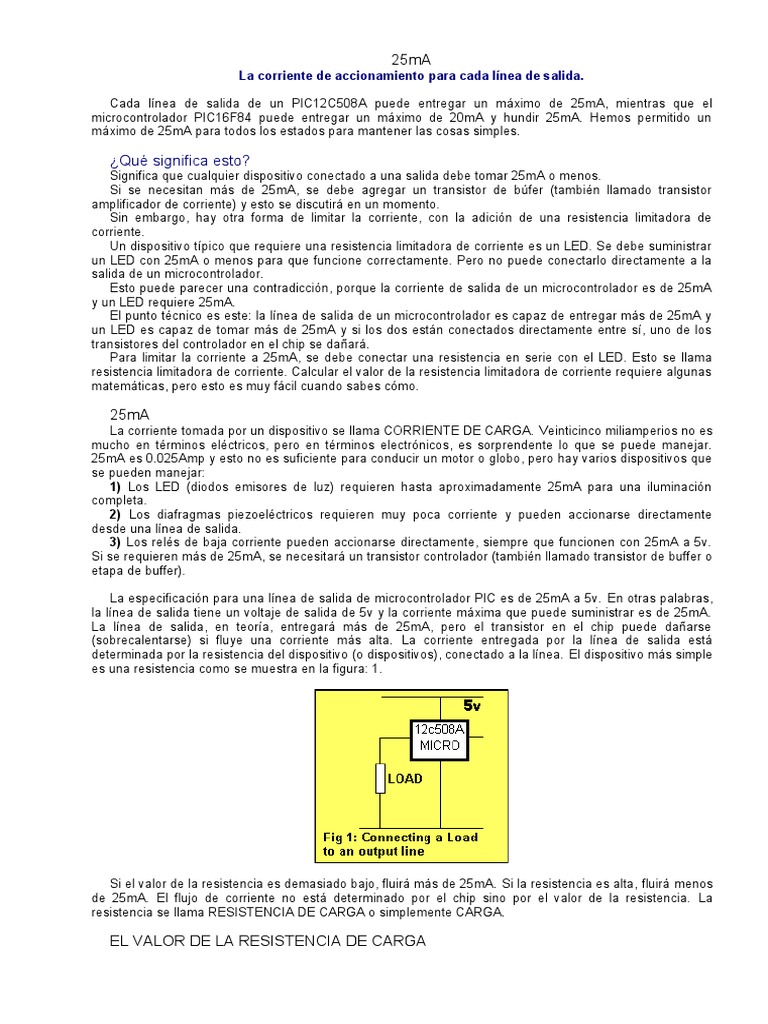 25mA

La corriente de accionamiento para cada línea de salida.

Cada línea de salida de un PIC12C508A puede entregar un máximo de 25mA, mientras que el microcontrolador PIC16F84 puede entregar un máximo de 20mA y hundir 25mA. Hemos permitido un máximo de 25mA para todos los estados para mantener las cosas simples.

¿Qué significa esto?

Significa que cualquier dispositivo conectado a una salida debe tomar 25mA o menos.

Si se necesitan más de 25mA, se debe agregar un transistor de búfer (también llamado transistor amplificador de corriente) y esto se discutirá en un momento.

Sin embargo, hay otra forma de limitar la corriente, con la adición de una resistencia limitadora de corriente.

Un dispositivo típico que requiere una resistencia limitadora de corriente es un LED. Se debe suministrar un LED con 25mA o menos para que funcione correctamente. Pero no puede conectarlo directamente a la salida de un microcontrolador.

Esto puede parecer una contradicción, porque la corriente de salida de un microcontrolador es de 25mA y un LED requiere 25mA.

El punto técnico es este: la línea de salida de un microcontrolador es capaz de entregar más de 25mA y un LED es capaz de tomar más de 25mA y si los dos están conectados directamente entre sí, uno de los transistores del controlador en el chip se dañará.

Para limitar la corriente a 25mA, se debe conectar una resistencia en serie con el LED. Esto se llama resistencia limitadora de corriente. Calcular el valor de la resistencia limitadora de corriente requiere algunas matemáticas, pero esto es muy fácil cuando sabes cómo.

25mA

La corriente tomada por un dispositivo se llama CORRIENTE DE CARGA. Veinticinco miliamperios no es mucho en términos eléctricos, pero en términos electrónicos, es sorprendente lo que se puede manejar. 25mA es 0.025Amp y esto no es suficiente para conducir un motor o globo, pero hay varios dispositivos que se pueden manejar:

1) Los LED (diodos emisores de luz) requieren hasta aproximadamente 25mA para una iluminación completa.

2) Los diafragmas piezoeléctricos requieren muy poca corriente y pueden accionarse directamente desde una línea de salida.

3) Los relés de baja corriente pueden accionarse directamente, siempre que funcionen con 25mA a 5v. Si se requieren más de 25mA, se necesitará un transistor controlador (también llamado transistor de buffer o etapa de buffer).

La especificación para una línea de salida de microcontrolador PIC es de 25mA a 5v. En otras palabras, la línea de salida tiene un voltaje de salida de 5v y la corriente máxima que puede suministrar es de 25mA. La línea de salida, en teoría, entregará más de 25mA, pero el transistor en el chip puede dañarse (sobrecalentarse) si fluye una corriente más alta. La corriente entregada por la línea de salida está determinada por la resistencia del dispositivo (o dispositivos), conectado a la línea. El dispositivo más simple es una resistencia como se muestra en la figura: 1.

5v
12c508A MICRO
LOAD
Fig 1: Connecting a Load to an output line

Si el valor de la resistencia es demasiado bajo, fluirá más de 25mA. Si la resistencia es alta, fluirá menos de 25mA. El flujo de corriente no está determinado por el chip sino por el valor de la resistencia. La resistencia se llama RESISTENCIA DE CARGA o simplemente CARGA.

EL VALOR DE LA RESISTENCIA DE CARGA